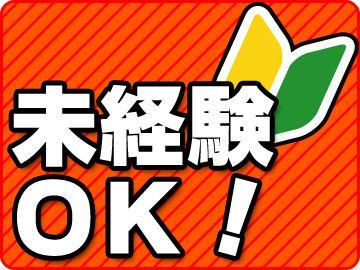 未経験
OK！